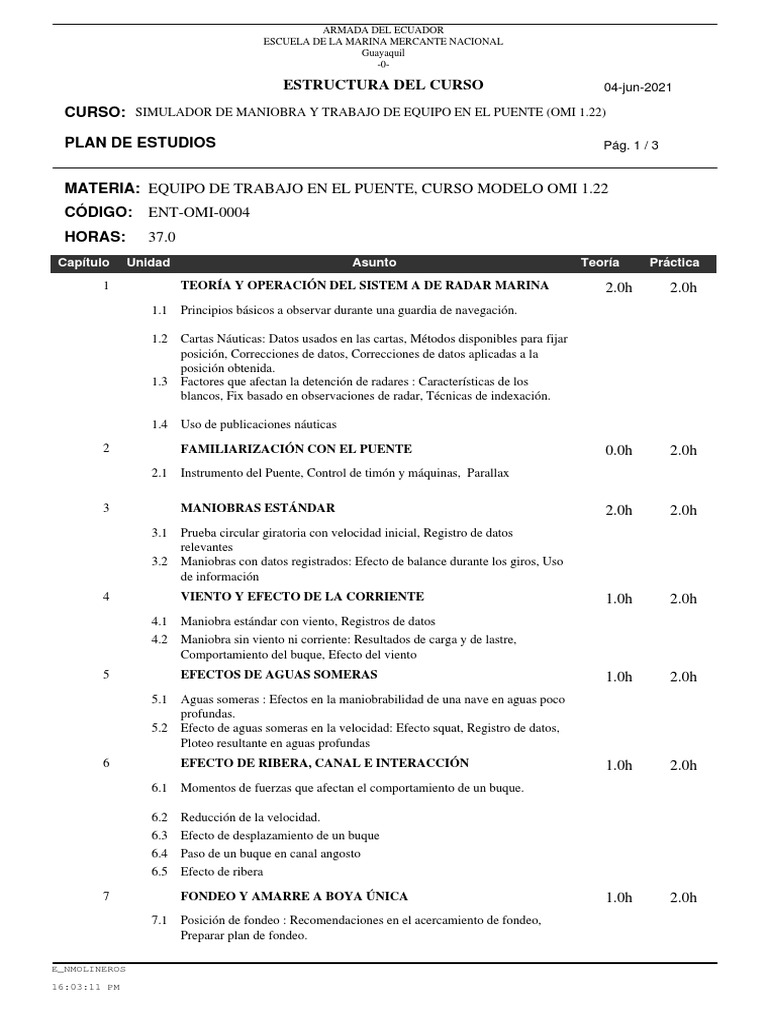 ARMADA DEL ECUADOR
ESCUELA DE LA MARINA MERCANTE NACIONAL
Guayaquil
-0-

ESTRUCTURA DEL CURSO

04-jun-2021

CURSO: SIMULADOR DE MANIOBRA Y TRABAJO DE EQUIPO EN EL PUENTE (OMI 1.22)

PLAN DE ESTUDIOS

Pág. 1 / 3

MATERIA: EQUIPO DE TRABAJO EN EL PUENTE, CURSO MODELO OMI 1.22
CÓDIGO: ENT-OMI-0004
HORAS: 37.0

| Capítulo | Unidad | Asunto | Teoría | Práctica |
|---|---|---|---|---|
| 1 | | TEORÍA Y OPERACIÓN DEL SISTEM A DE RADAR MARINA | 2.0h | 2.0h |
| | 1.1 | Principios básicos a observar durante una guardia de navegación. | | |
| | 1.2 | Cartas Náuticas: Datos usados en las cartas, Métodos disponibles para fijar posición, Correcciones de datos, Correcciones de datos aplicadas a la posición obtenida. | | |
| | 1.3 | Factores que afectan la detención de radares : Características de los blancos, Fix basado en observaciones de radar, Técnicas de indexación. | | |
| | 1.4 | Uso de publicaciones náuticas | | |
| 2 | | FAMILIARIZACIÓN CON EL PUENTE | 0.0h | 2.0h |
| | 2.1 | Instrumento del Puente, Control de timón y máquinas, Parallax | | |
| 3 | | MANIOBRAS ESTÁNDAR | 2.0h | 2.0h |
| | 3.1 | Prueba circular giratoria con velocidad inicial, Registro de datos relevantes | | |
| | 3.2 | Maniobras con datos registrados: Efecto de balance durante los giros, Uso de información | | |
| 4 | | VIENTO Y EFECTO DE LA CORRIENTE | 1.0h | 2.0h |
| | 4.1 | Maniobra estándar con viento, Registros de datos | | |
| | 4.2 | Maniobra sin viento ni corriente: Resultados de carga y de lastre, Comportamiento del buque, Efecto del viento | | |
| 5 | | EFECTOS DE AGUAS SOMERAS | 1.0h | 2.0h |
| | 5.1 | Aguas someras : Efectos en la maniobrabilidad de una nave en aguas poco profundas. | | |
| | 5.2 | Efecto de aguas someras en la velocidad: Efecto squat, Registro de datos, Ploteo resultante en aguas profundas | | |
| 6 | | EFECTO DE RIBERA, CANAL E INTERACCIÓN | 1.0h | 2.0h |
| | 6.1 | Momentos de fuerzas que afectan el comportamiento de un buque. | | |
| | 6.2 | Reducción de la velocidad. | | |
| | 6.3 | Efecto de desplazamiento de un buque | | |
| | 6.4 | Paso de un buque en canal angosto | | |
| | 6.5 | Efecto de ribera | | |
| 7 | | FONDEO Y AMARRE A BOYA ÚNICA | 1.0h | 2.0h |
| | 7.1 | Posición de fondeo : Recomendaciones en el acercamiento de fondeo, Preparar plan de fondeo. | | |

E_NMOLINEROS
16:03:11 PM